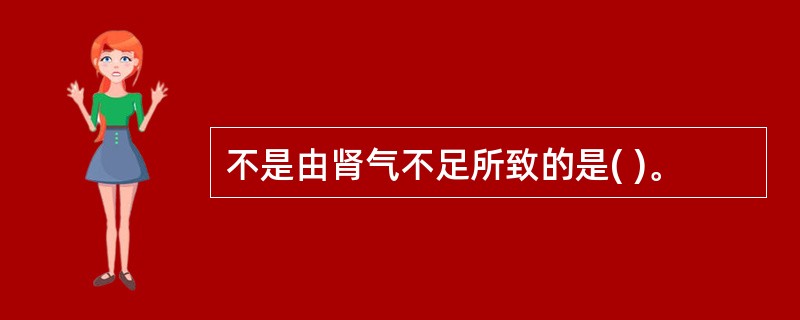 不是由肾气不足所致的是( )。